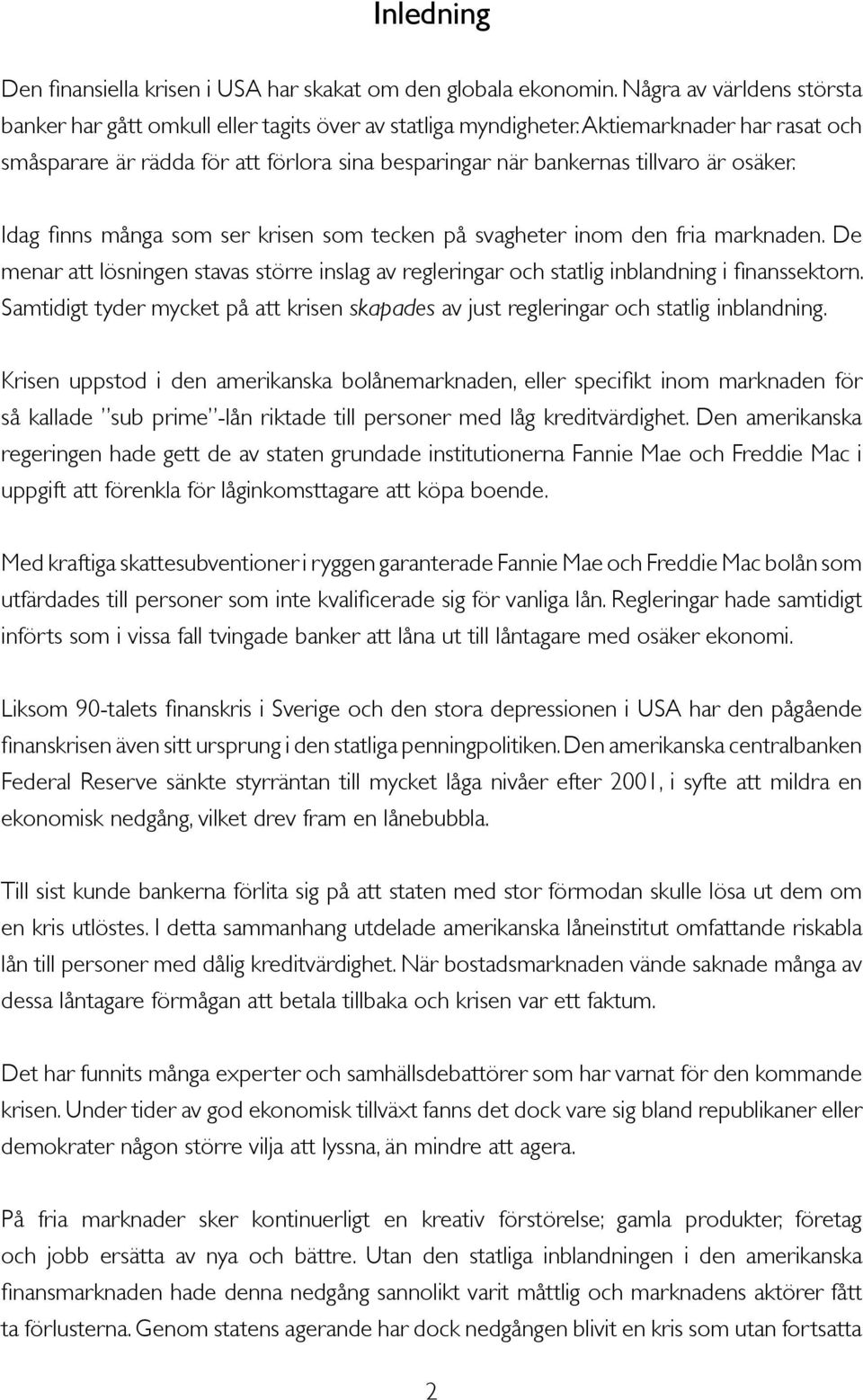 Inledning

Den finansiella krisen i USA har skakat om den globala ekonomin. Några av världens största banker har gått omkull eller tagits över av statliga myndigheter. Aktiemarknader har rasat och småsparare är rädda för att förlora sina besparingar när bankernas tillvaro är osäker.

Idag finns många som ser krisen som tecken på svagheter inom den fria marknaden. De menar att lösningen stavas större inslag av regleringar och statlig inblandning i finanssektorn. Samtidigt tyder mycket på att krisen skapades av just regleringar och statlig inblandning.

Krisen uppstod i den amerikanska bolånemarknaden, eller specifikt inom marknaden för så kallade "sub prime"-lån riktade till personer med låg kreditvärdighet. Den amerikanska regeringen hade gett de av staten grundade institutionerna Fannie Mae och Freddie Mac i uppgift att förenkla för låginkomsttagare att köpa boende.

Med kraftiga skattesubventioner i ryggen garanterade Fannie Mae och Freddie Mac bolån som utfärdades till personer som inte kvalificerade sig för vanliga lån. Regleringar hade samtidigt införts som i vissa fall tvingade banker att låna ut till låntagare med osäker ekonomi.

Liksom 90-talets finanskris i Sverige och den stora depressionen i USA har den pågående finanskrisen även sitt ursprung i den statliga penningpolitiken. Den amerikanska centralbanken Federal Reserve sänkte styrräntan till mycket låga nivåer efter 2001, i syfte att mildra en ekonomisk nedgång, vilket drev fram en lånebubbla.

Till sist kunde bankerna förlita sig på att staten med stor förmodan skulle lösa ut dem om en kris utlöstes. I detta sammanhang utdelade amerikanska låneinstitut omfattande riskabla lån till personer med dålig kreditvärdighet. När bostadsmarknaden vände saknade många av dessa låntagare förmågan att betala tillbaka och krisen var ett faktum.

Det har funnits många experter och samhällsdebattörer som har varnat för den kommande krisen. Under tider av god ekonomisk tillväxt fanns det dock vare sig bland republikaner eller demokrater någon större vilja att lyssna, än mindre att agera.

På fria marknader sker kontinuerligt en kreativ förstörelse; gamla produkter, företag och jobb ersätta av nya och bättre. Utan den statliga inblandningen i den amerikanska finansmarknaden hade denna nedgång sannolikt varit måttlig och marknadens aktörer fått ta förlusterna. Genom statens agerande har dock nedgången blivit en kris som utan fortsatta

2